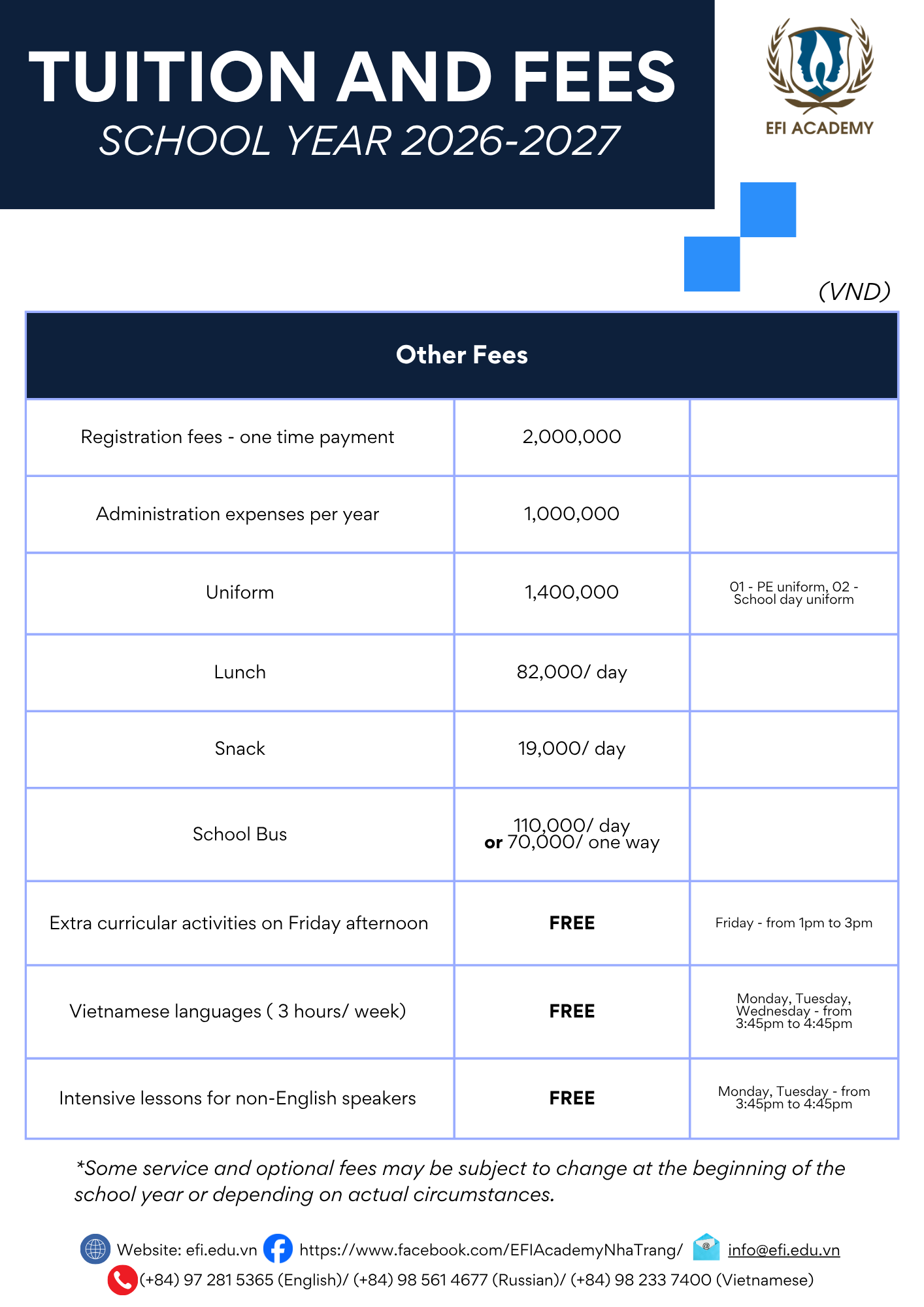 TUITION AND FEES
SCHOOL YEAR 2026-2027

EFI ACADEMY

(VND)

| Other Fees | | |
|---|---|---|
| Registration fees - one time payment | 2,000,000 | |
| Administration expenses per year | 1,000,000 | |
| Uniform | 1,400,000 | 01 - PE uniform, 02 - School day uniform |
| Lunch | 82,000/ day | |
| Snack | 19,000/ day | |
| School Bus | 110,000/ day or 70,000/ one way | |
| Extra curricular activities on Friday afternoon | FREE | Friday - from 1pm to 3pm |
| Vietnamese languages ( 3 hours/ week) | FREE | Monday, Tuesday, Wednesday - from 3:45pm to 4:45pm |
| Intensive lessons for non-English speakers | FREE | Monday, Tuesday - from 3:45pm to 4:45pm |

*Some service and optional fees may be subject to change at the beginning of the school year or depending on actual circumstances.

Website: efi.edu.vn https://www.facebook.com/EFIAcademyNhaTrang/ info@efi.edu.vn
(+84) 97 281 5365 (English)/ (+84) 98 561 4677 (Russian)/ (+84) 98 233 7400 (Vietnamese)